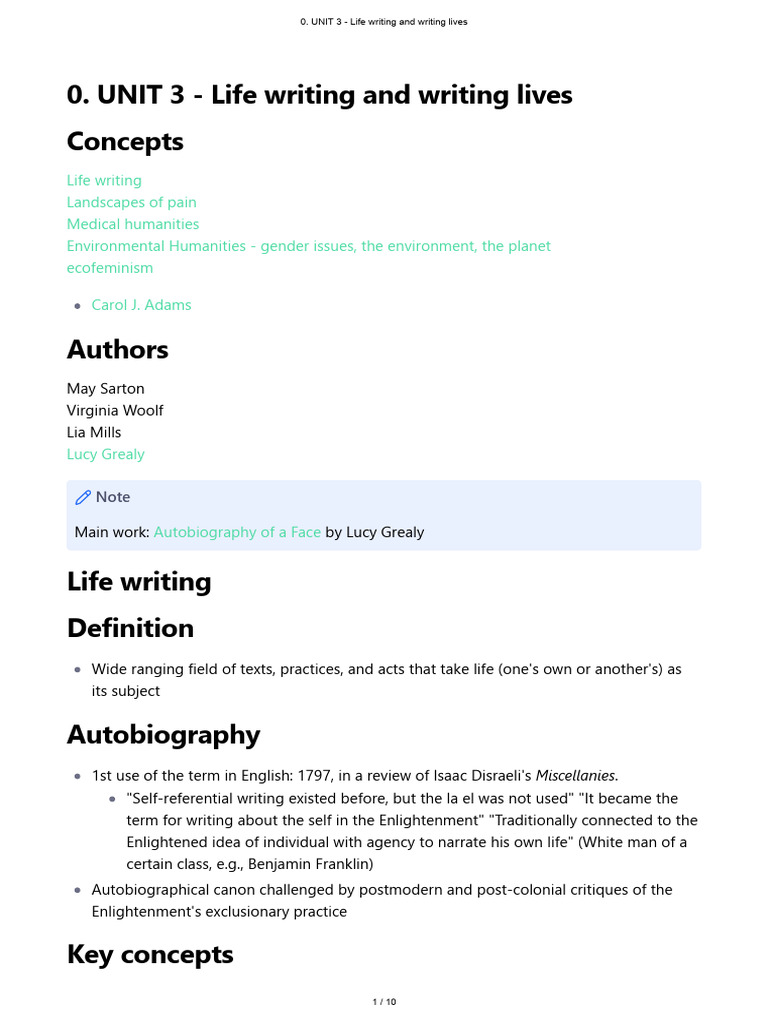 0. UNIT 3 - Life writing and writing lives

0. UNIT 3 - Life writing and writing lives

Concepts

Life writing
Landscapes of pain
Medical humanities
Environmental Humanities - gender issues, the environment, the planet
ecofeminism

• Carol J. Adams

Authors

May Sarton
Virginia Woolf
Lia Mills
Lucy Grealy

Note

Main work: Autobiography of a Face by Lucy Grealy

Life writing

Definition

• Wide ranging field of texts, practices, and acts that take life (one's own or another's) as its subject

Autobiography

• 1st use of the term in English: 1797, in a review of Isaac Disraeli's Miscellanies.
• "Self-referential writing existed before, but the la el was not used" "It became the term for writing about the self in the Enlightenment" "Traditionally connected to the Enlightened idea of individual with agency to narrate his own life" (White man of a certain class, e.g., Benjamin Franklin)
• Autobiographical canon challenged by postmodern and post-colonial critiques of the Enlightenment's exclusionary practice

Key concepts

1 / 10